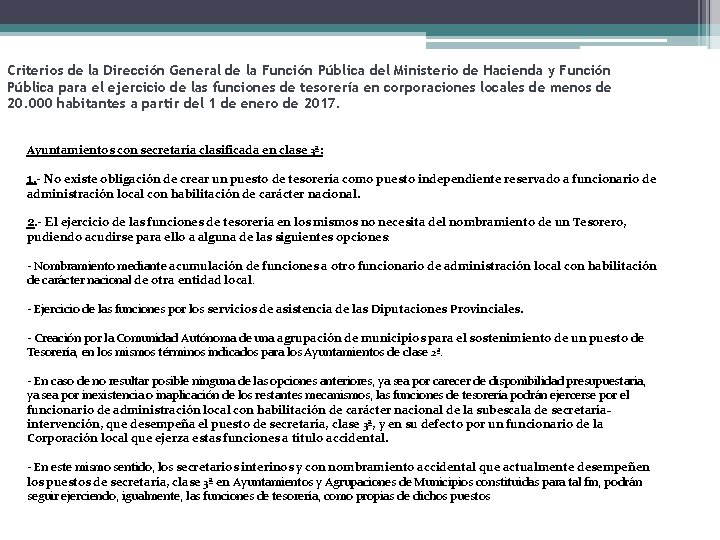 Criterios de la Dirección General de la Función Pública del Ministerio de Hacienda y Función Pública para el ejercicio de las funciones de tesorería en corporaciones locales de menos de 20.000 habitantes a partir del 1 de enero de 2017.

Ayuntamientos con secretaría clasificada en clase 3ª:

1.- No existe obligación de crear un puesto de tesorería como puesto independiente reservado a funcionario de administración local con habilitación de carácter nacional.

2.- El ejercicio de las funciones de tesorería en los mismos no necesita del nombramiento de un Tesorero, pudiendo acudirse para ello a alguna de las siguientes opciones:

- Nombramiento mediante acumulación de funciones a otro funcionario de administración local con habilitación de carácter nacional de otra entidad local.

- Ejercicio de las funciones por los servicios de asistencia de las Diputaciones Provinciales.

- Creación por la Comunidad Autónoma de una agrupación de municipios para el sostenimiento de un puesto de Tesorería, en los mismos términos indicados para los Ayuntamientos de clase 2ª.

- En caso de no resultar posible ninguna de las opciones anteriores, ya sea por carecer de disponibilidad presupuestaria, ya sea por inexistencia o inaplicación de los restantes mecanismos, las funciones de tesorería podrán ejercerse por el funcionario de administración local con habilitación de carácter nacional de la subescala de secretaría-intervención, que desempeña el puesto de secretaría, clase 3ª, y en su defecto por un funcionario de la Corporación local que ejerza estas funciones a título accidental.

- En este mismo sentido, los secretarios interinos y con nombramiento accidental que actualmente desempeñen los puestos de secretaría, clase 3ª en Ayuntamientos y Agrupaciones de Municipios constituidas para tal fin, podrán seguir ejerciendo, igualmente, las funciones de tesorería, como propias de dichos puestos